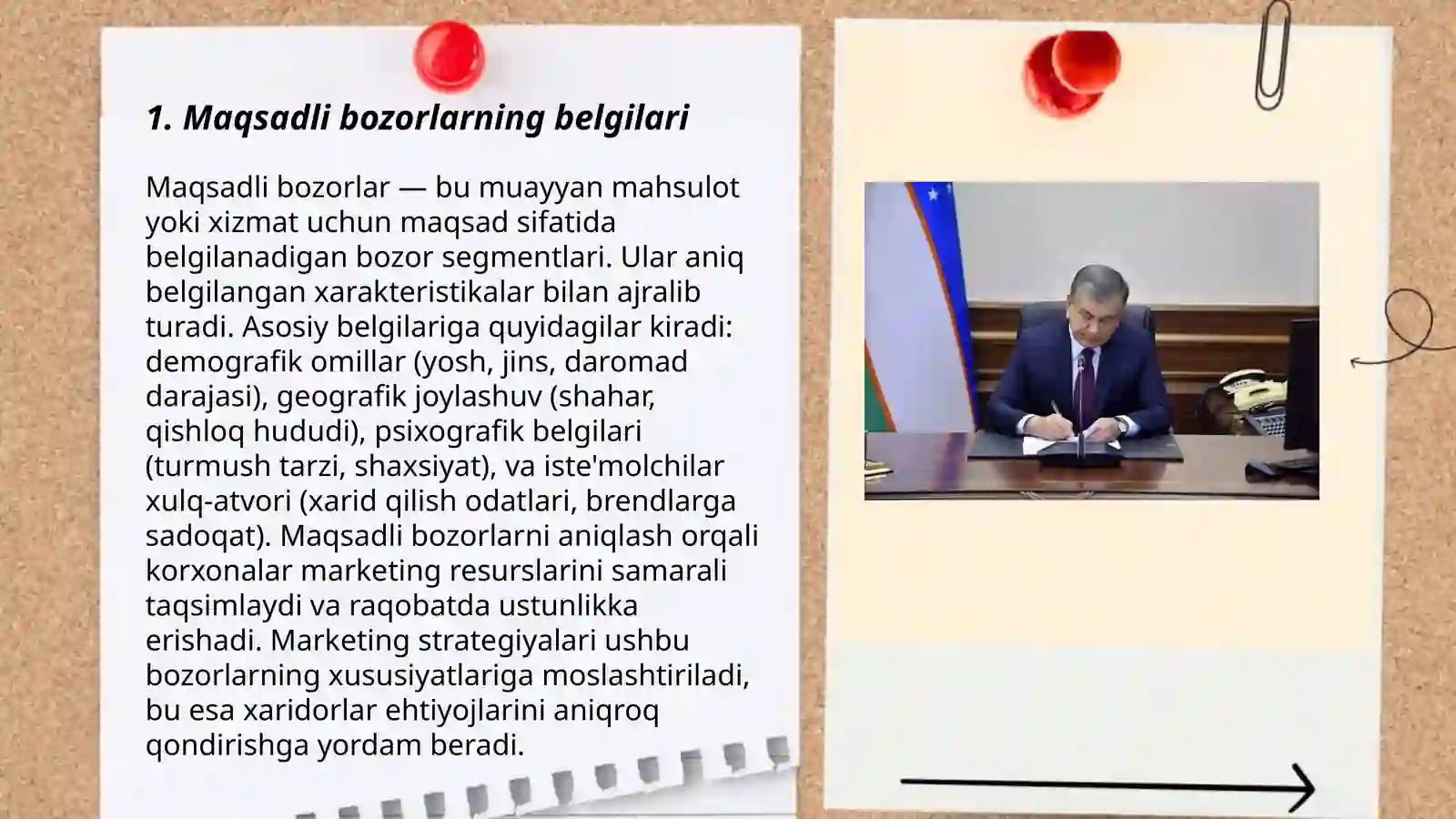 1. Maqsadli bozorlarning belgilari

Maqsadli bozorlar — bu muayyan mahsulot yoki xizmat uchun maqsad sifatida belgilanadigan bozor segmentlari. Ular aniq belgilangan xarakteristikalar bilan ajralib turadi. Asosiy belgilariga quyidagilar kiradi: demografik omillar (yosh, jins, daromad darajasi), geografik joylashuv (shahar, qishloq hududi), psixografik belgilari (turmush tarzi, shaxsiyat), va iste'molchilar xulq-atvori (xarid qilish odatlari, brendlarga sadoqat). Maqsadli bozorlarni aniqlash orqali korxonalar marketing resurslarini samarali taqsimlaydi va raqobatda ustunlikka erishadi. Marketing strategiyalari ushbu bozorlarning xususiyatlariga moslashtiriladi, bu esa xaridorlar ehtiyojlarini aniqroq qondirishga yordam beradi.